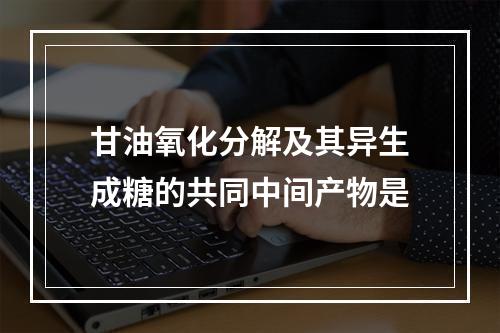 甘油氧化分解及其异生成糖的共同中间产物是